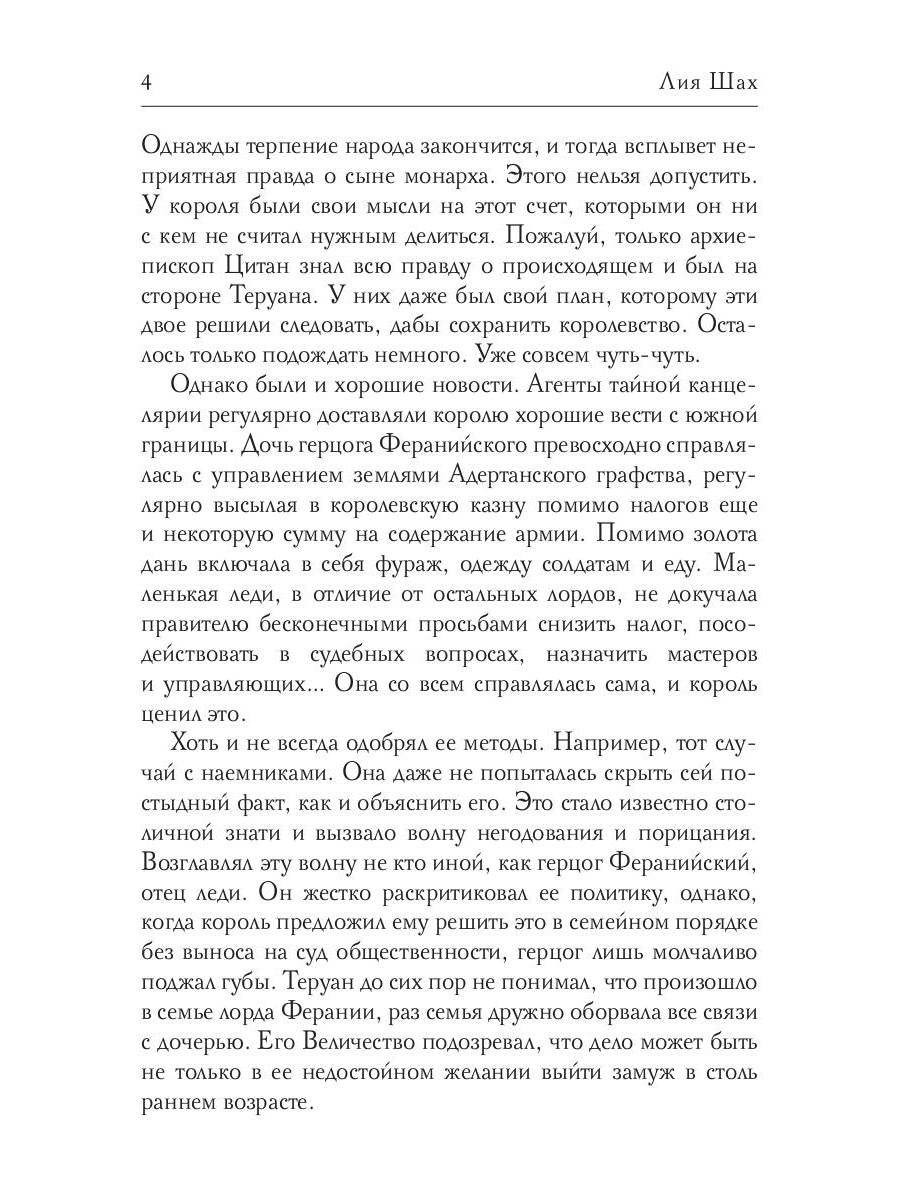 4 Лия Шах

Однажды терпение народа закончится, и тогда всплывет неприятная правда о сыне монарха. Этого нельзя допустить. У короля были свои мысли на этот счет, которыми он ни с кем не считал нужным делиться. Пожалуй, только архиепископ Цитан знал всю правду о происходящем и был на стороне Теруана. У них даже был свой план, которому эти двое решили следовать, дабы сохранить королевство. Осталось только подождать немного. Уже совсем чуть-чуть.

Однако были и хорошие новости. Агенты тайной канцелярии регулярно доставляли королю хорошие вести с южной границы. Дочь герцога Феранийского превосходно справлялась с управлением землями Адертанского графства, регулярно высылая в королевскую казну помимо налогов еще и некоторую сумму на содержание армии. Помимо золота дань включала в себя фураж, одежду солдатам и еду. Маленькая леди, в отличие от остальных лордов, не докучала правителю бесконечными просьбами снизить налог, посодействовать в судебных вопросах, назначить мастеров и управляющих... Она со всем справлялась сама, и король ценил это.

Хоть и не всегда одобрял ее методы. Например, тот случай с наемниками. Она даже не попыталась скрыть сей постыдный факт, как и объяснить его. Это стало известно столичной знати и вызвало волну негодования и порицания. Возглавлял эту волну не кто иной, как герцог Феранийский, отец леди. Он жестко раскритиковал ее политику, однако, когда король предложил ему решить это в семейном порядке без выноса на суд общественности, герцог лишь молчаливо поджал губы. Теруан до сих пор не понимал, что произошло в семье лорда Ферании, раз семья дружно оборвала все связи с дочерью. Его Величество подозревал, что дело может быть не только в ее недостойном желании выйти замуж в столь раннем возрасте.